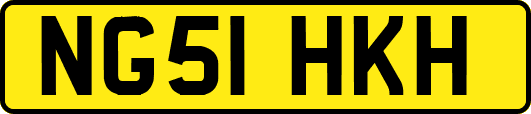 NG51 HKH